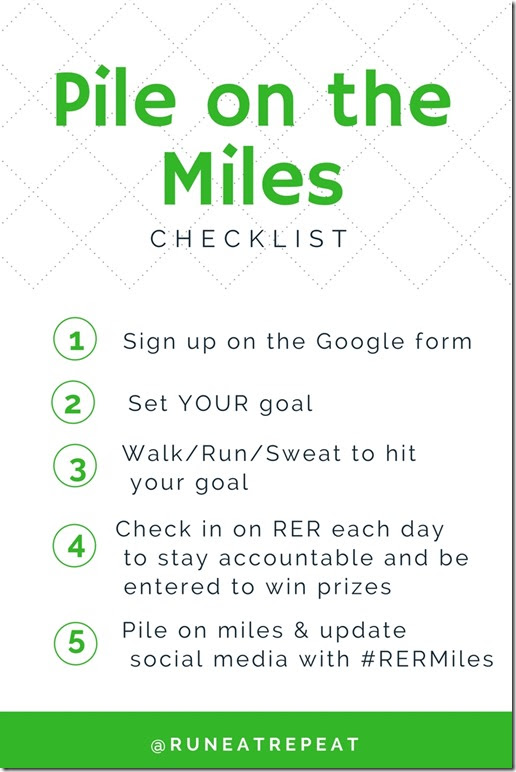 Pile on the Miles

CHECKLIST

1 Sign up on the Google form

2 Set YOUR goal

3 Walk/Run/Sweat to hit your goal

4 Check in on RER each day to stay accountable and be entered to win prizes

5 Pile on miles & update social media with #RERMiles

@RUNEATREPEAT